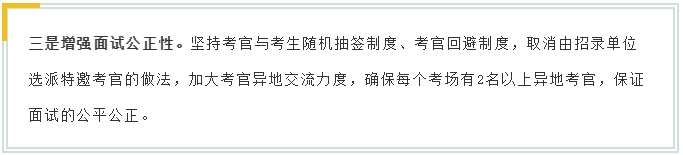 三是增强面试公正性。坚持考官与考生随机抽签制度、考官回避制度，取消由招录单位选派特邀考官的做法，加大考官异地交流力度，确保每个考场有2名以上异地考官，保证面试的公平公正。